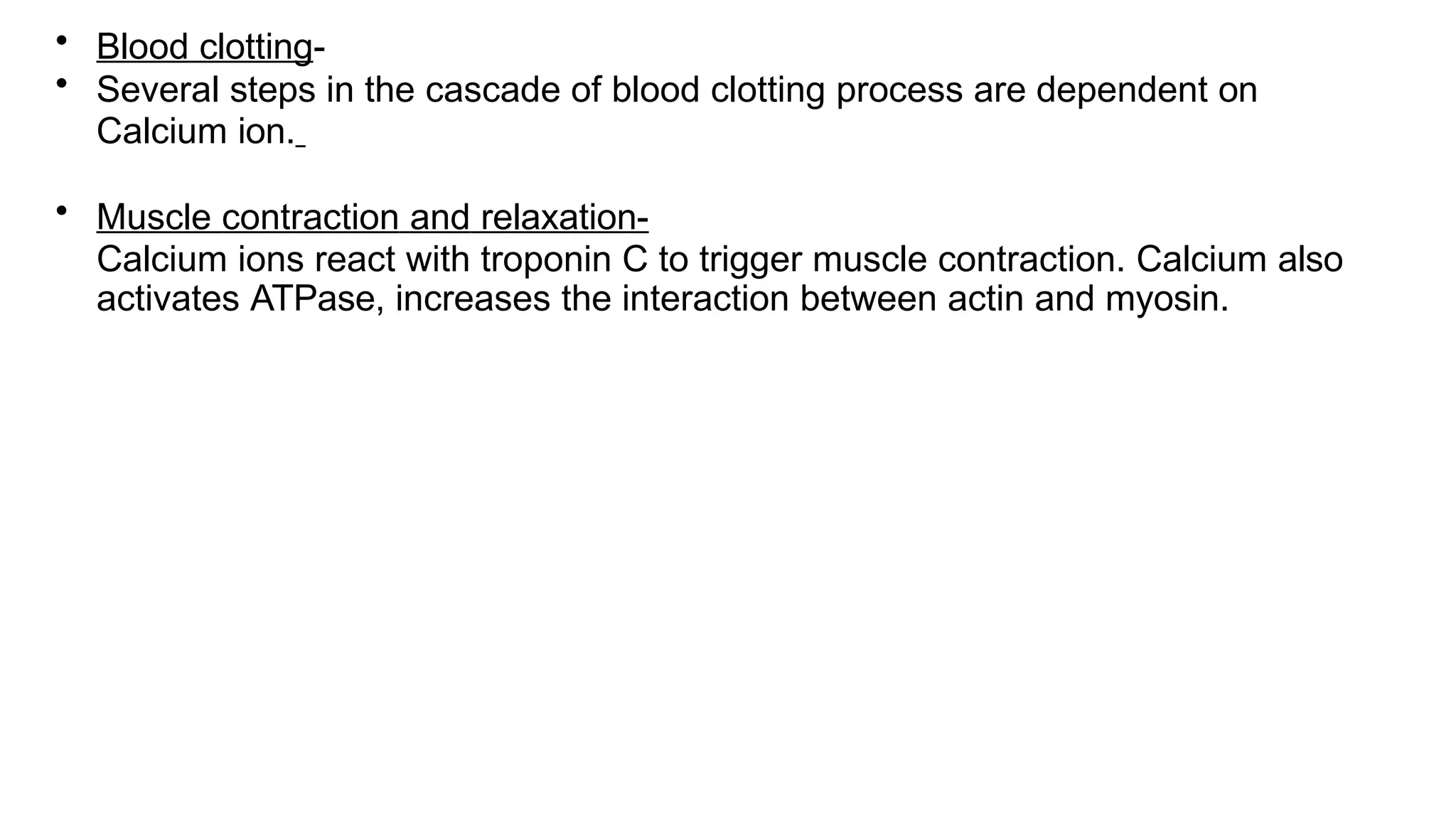 • Blood clotting-
• Several steps in the cascade of blood clotting process are dependent on Calcium ion.

• Muscle contraction and relaxation-
Calcium ions react with troponin C to trigger muscle contraction. Calcium also activates ATPase, increases the interaction between actin and myosin.